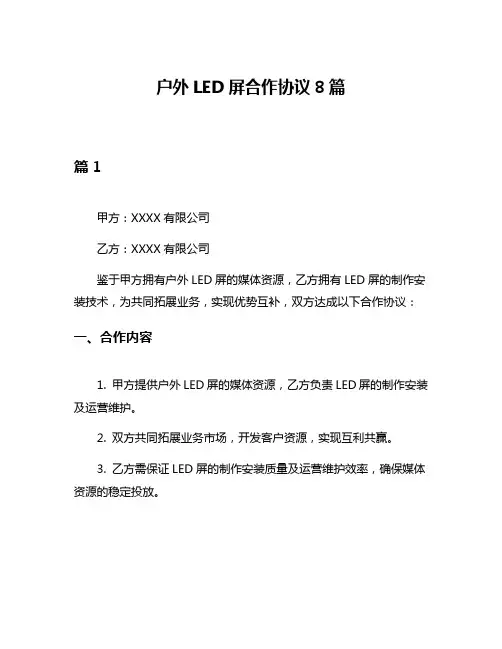 户外 LED 屏合作协议 8 篇

篇 1

甲方：XXXX 有限公司

乙方：XXXX 有限公司

鉴于甲方拥有户外 LED 屏的媒体资源，乙方拥有 LED 屏的制作安装技术，为共同拓展业务，实现优势互补，双方达成以下合作协议：

一、合作内容

1. 甲方提供户外 LED 屏的媒体资源，乙方负责 LED 屏的制作安装及运营维护。

2. 双方共同拓展业务市场，开发客户资源，实现互利共赢。

3. 乙方需保证 LED 屏的制作安装质量及运营维护效率，确保媒体资源的稳定投放。